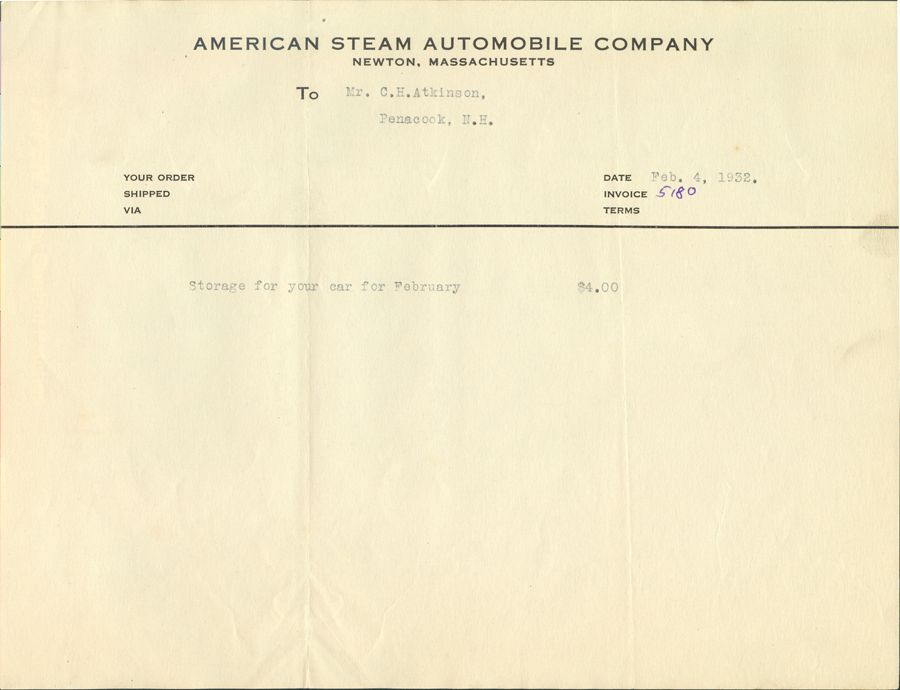 AMERICAN STEAM AUTOMOBILE COMPANY
NEWTON, MASSACHUSETTS

To Mr. C.H.Atkinson,
Penacook, N.H.

YOUR ORDER
SHIPPED
VIA

DATE Feb. 4, 1932.
INVOICE 5180
TERMS

Storage for your car for February $4.00